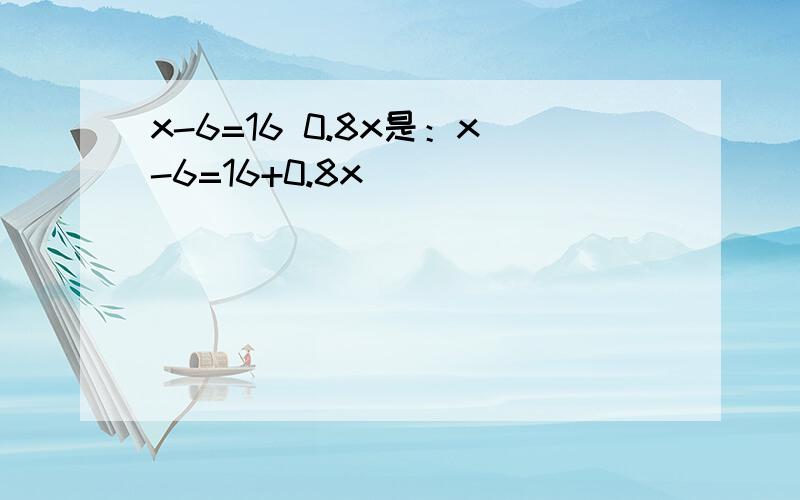 $x-6=16$ $0.8x$是：$x-6=16+0.8x$